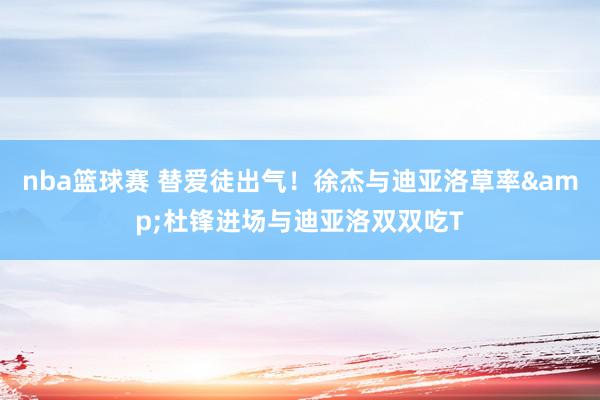 nba篮球赛 替爱徒出气！徐杰与迪亚洛草率&amp;杜锋进场与迪亚洛双双吃T